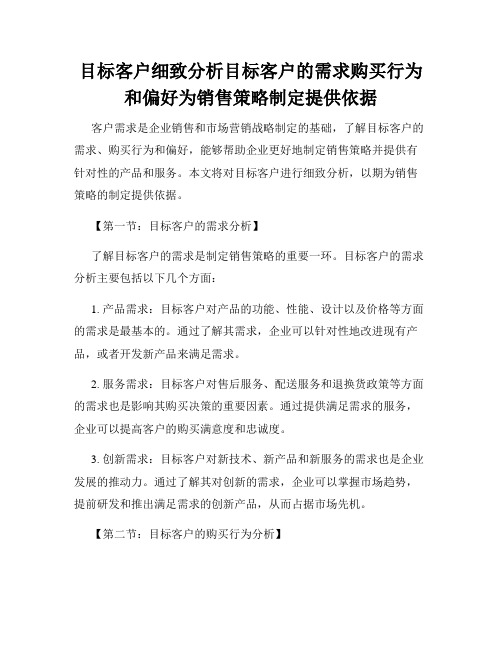 目标客户细致分析目标客户的需求购买行为和偏好为销售策略制定提供依据

客户需求是企业销售和市场营销战略制定的基础，了解目标客户的需求、购买行为和偏好，能够帮助企业更好地制定销售策略并提供有针对性的产品和服务。本文将对目标客户进行细致分析，以期为销售策略的制定提供依据。

【第一节：目标客户的需求分析】

了解目标客户的需求是制定销售策略的重要一环。目标客户的需求分析主要包括以下几个方面：

1. 产品需求：目标客户对产品的功能、性能、设计以及价格等方面的需求是最基本的。通过了解其需求，企业可以针对性地改进现有产品，或者开发新产品来满足需求。

2. 服务需求：目标客户对售后服务、配送服务和退换货政策等方面的需求也是影响其购买决策的重要因素。通过提供满足需求的服务，企业可以提高客户的购买满意度和忠诚度。

3. 创新需求：目标客户对新技术、新产品和新服务的需求也是企业发展的推动力。通过了解其对创新的需求，企业可以掌握市场趋势，提前研发和推出满足需求的创新产品，从而占据市场先机。

【第二节：目标客户的购买行为分析】